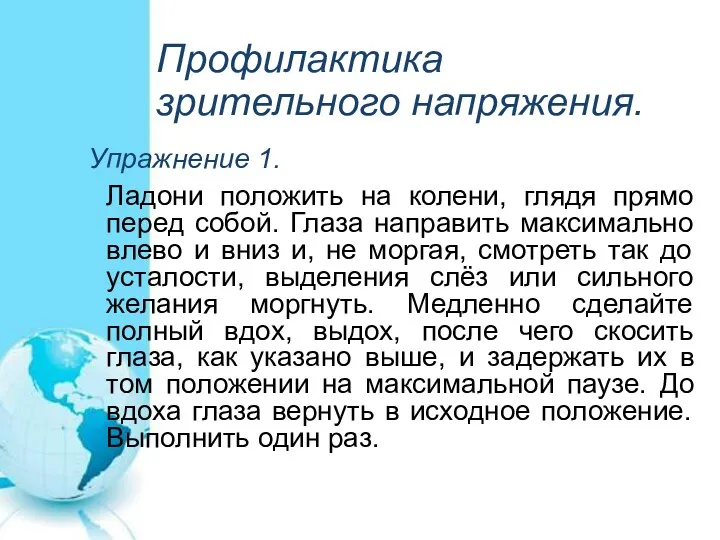 Профилактика зрительного напряжения.

Упражнение 1.

Ладони положить на колени, глядя прямо перед собой. Глаза направить максимально влево и вниз и, не моргая, смотреть так до усталости, выделения слёз или сильного желания моргнуть. Медленно сделайте полный вдох, выдох, после чего скосить глаза, как указано выше, и задержать их в том положении на максимальной паузе. До вдоха глаза вернуть в исходное положение. Выполнить один раз.